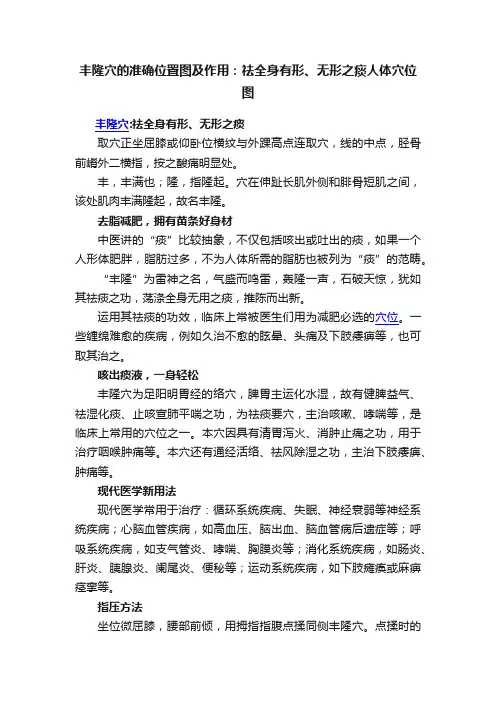 丰隆穴的准确位置图及作用：祛全身有形、无形之痰人体穴位图

丰隆穴:祛全身有形、无形之痰

取穴正坐屈膝或仰卧位横纹与外踝高点连取穴，线的中点，胫骨前嵴外二横指，按之酸痛明显处。

丰，丰满也；隆，指隆起。穴在伸趾长肌外侧和腓骨短肌之间，该处肌肉丰满隆起，故名丰隆。

去脂减肥，拥有苗条好身材

中医讲的“痰”比较抽象，不仅包括咳出或吐出的痰，如果一个人形体肥胖，脂肪过多，不为人体所需的脂肪也被列为“痰”的范畴。

“丰隆”为雷神之名，气盛而鸣雷，轰隆一声，石破天惊，犹如其祛痰之功，荡涤全身无用之痰，推陈而出新。

运用其祛痰的功效，临床上常被医生们用为减肥必选的穴位。一些缠绵难愈的疾病，例如久治不愈的眩晕、头痛及下肢痿痹等，也可取其治之。

咳出痰液，一身轻松

丰隆穴为足阳明胃经的络穴，脾胃主运化水湿，故有健脾益气、祛湿化痰、止咳宣肺平喘之功，为祛痰要穴，主治咳嗽、哮喘等，是临床上常用的穴位之一。本穴因具有清胃泻火、消肿止痛之功，用于治疗咽喉肿痛等。本穴还有通经活络、祛风除湿之功，主治下肢痿痹、肿痛等。

现代医学新用法

现代医学常用于治疗：循环系统疾病、失眠、神经衰弱等神经系统疾病；心脑血管疾病，如高血压、脑出血、脑血管病后遗症等；呼吸系统疾病，如支气管炎、哮喘、胸膜炎等；消化系统疾病，如肠炎、肝炎、胰腺炎、阑尾炎、便秘等；运动系统疾病，如下肢瘫痪或麻痹痉挛等。

指压方法

坐位微屈膝，腰部前倾，用拇指指腹点揉同侧丰隆穴。点揉时的